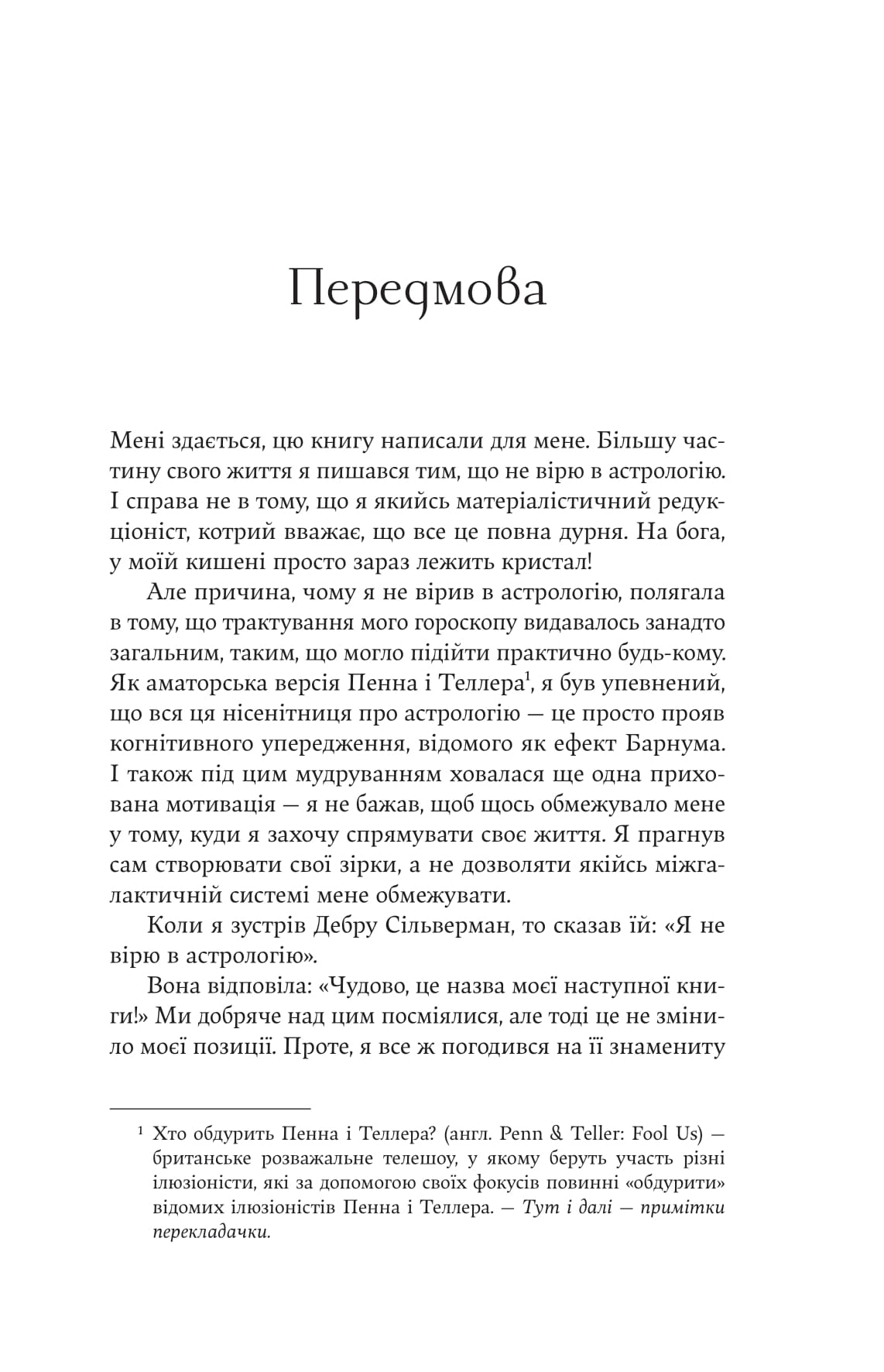 Передмова

Мені здається, цю книгу написали для мене. Більшу частину свого життя я пишався тим, що не вірю в астрологію. І справа не в тому, що я якийсь матеріалістичний редукціоніст, котрий вважає, що все це повна дурня. На бога, у моїй кишені просто зараз лежить кристал!

Але причина, чому я не вірив в астрологію, полягала в тому, що трактування мого гороскопу видавалось занадто загальним, таким, що могло підійти практично будь-кому. Як аматорська версія Пенна і Теллера$^1$, я був упевнений, що вся ця нісенітниця про астрологію — це просто прояв когнітивного упередження, відомого як ефект Барнума. І також під цим мудруванням ховалася ще одна прихована мотивація — я не бажав, щоб щось обмежувало мене у тому, куди я захочу спрямувати своє життя. Я прагнув сам створювати свої зірки, а не дозволяти якійсь міжгалактичній системі мене обмежувати.

Коли я зустрів Дебру Сільверман, то сказав їй: «Я не вірю в астрологію».

Вона відповіла: «Чудово, це назва моєї наступної книги!» Ми добряче над цим посміялися, але тоді це не змінило моєї позиції. Проте, я все ж погодився на її знамениту

$^1$ Хто обдурить Пенна і Теллера? (англ. Penn & Teller: Fool Us) — британське розважальне телешоу, у якому беруть участь різні ілюзіоністи, які за допомогою своїх фокусів повинні «обдурити» відомих ілюзіоністів Пенна і Теллера. — Тут і далі — примітки перекладачки.